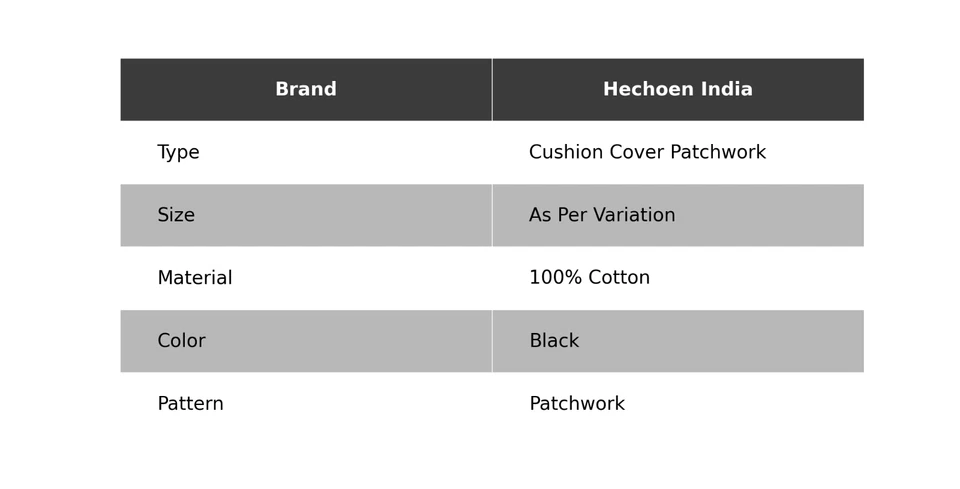 | Brand | Hechoen India |
|---|---|
| Type | Cushion Cover Patchwork |
| Size | As Per Variation |
| Material | 100% Cotton |
| Color | Black |
| Pattern | Patchwork |